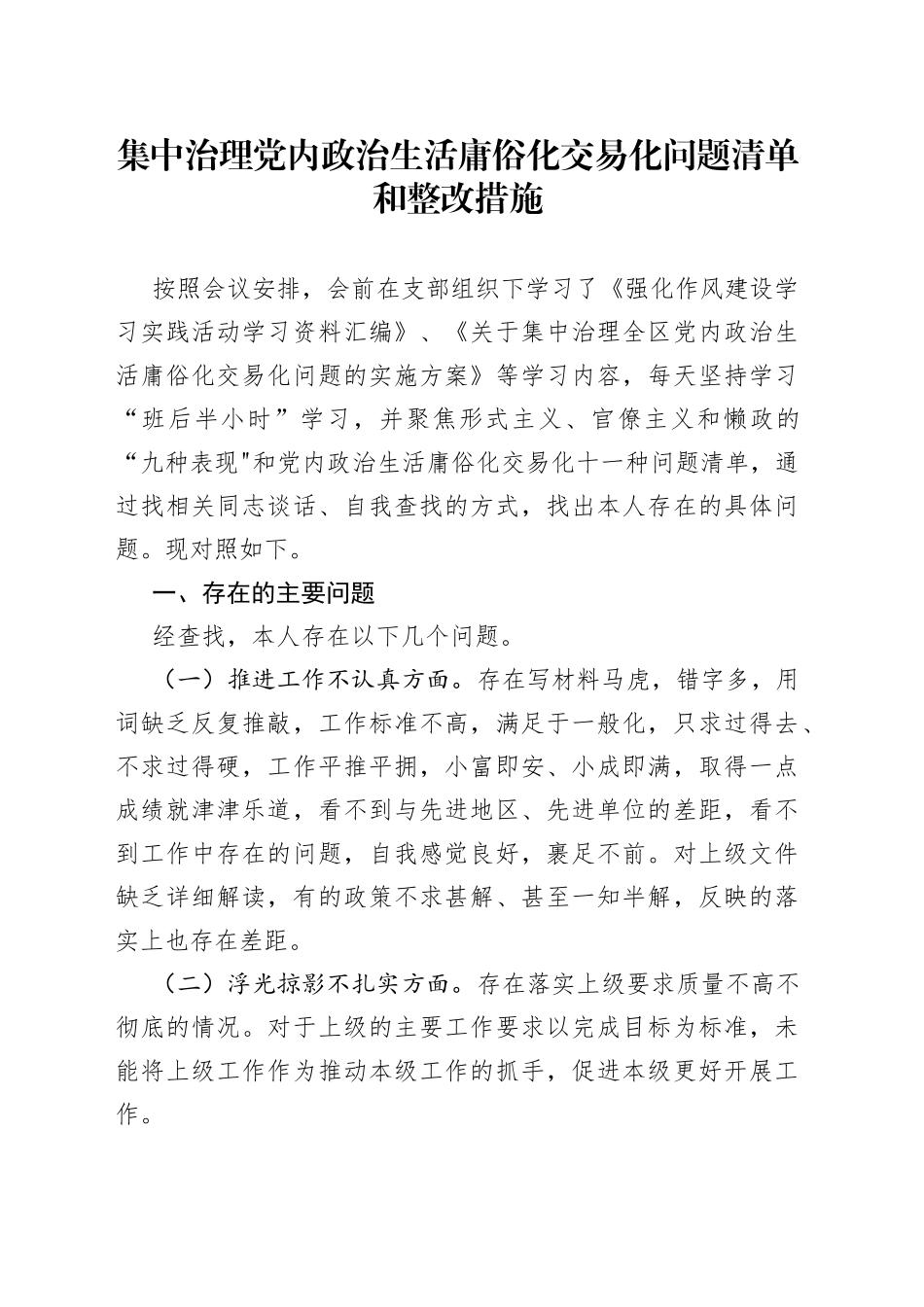 集中治理党内政治生活庸俗化交易化问题清单和整改措施

按照会议安排，会前在支部组织下学习了《强化作风建设学习实践活动学习资料汇编》、《关于集中治理全区党内政治生活庸俗化交易化问题的实施方案》等学习内容，每天坚持学习“班后半小时”学习，并聚焦形式主义、官僚主义和懒政的“九种表现"和党内政治生活庸俗化交易化十一种问题清单，通过找相关同志谈话、自我查找的方式，找出本人存在的具体问题。现对照如下。

一、存在的主要问题

经查找，本人存在以下几个问题。

（一）推进工作不认真方面。存在写材料马虎，错字多，用词缺乏反复推敲，工作标准不高，满足于一般化，只求过得去、不求过得硬，工作平推平拥，小富即安、小成即满，取得一点成绩就津津乐道，看不到与先进地区、先进单位的差距，看不到工作中存在的问题，自我感觉良好，裹足不前。对上级文件缺乏详细解读，有的政策不求甚解、甚至一知半解，反映的落实上也存在差距。

（二）浮光掠影不扎实方面。存在落实上级要求质量不高不彻底的情况。对于上级的主要工作要求以完成目标为标准，未能将上级工作作为推动本级工作的抓手，促进本级更好开展工作。